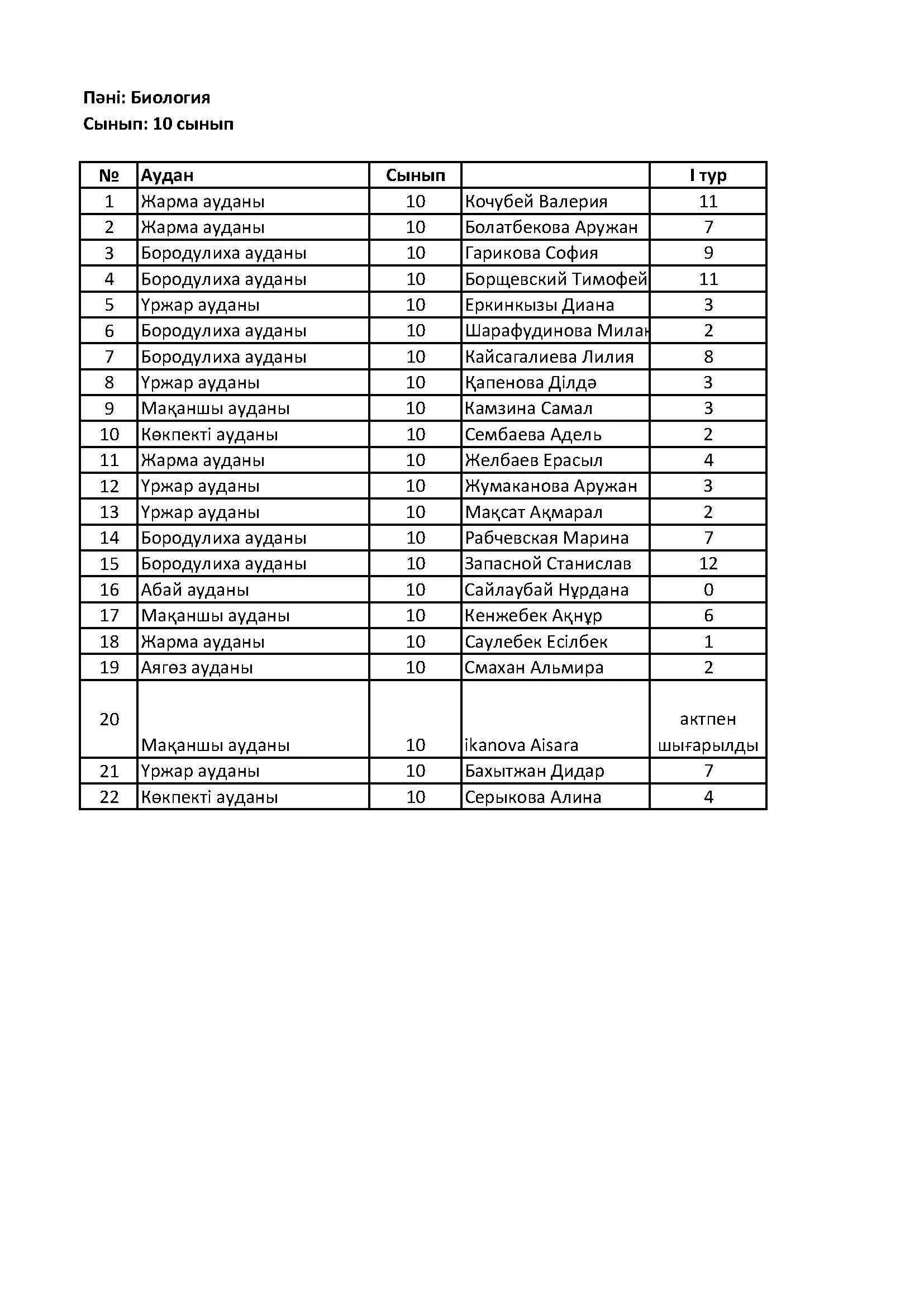 Пәні: Биология
Сынып: 10 сынып

| № | Аудан | Сынып | | I тур |
|---|---|---|---|---|
| 1 | Жарма ауданы | 10 | Кочубей Валерия | 11 |
| 2 | Жарма ауданы | 10 | Болатбекова Аружан | 7 |
| 3 | Бородулиха ауданы | 10 | Гарикова София | 9 |
| 4 | Бородулиха ауданы | 10 | Борщевский Тимофей | 11 |
| 5 | Үржар ауданы | 10 | Еркинкызы Диана | 3 |
| 6 | Бородулиха ауданы | 10 | Шарафудинова Милан | 2 |
| 7 | Бородулиха ауданы | 10 | Кайсагалиева Лилия | 8 |
| 8 | Үржар ауданы | 10 | Қапенова Ділдә | 3 |
| 9 | Мақаншы ауданы | 10 | Камзина Самал | 3 |
| 10 | Көкпекті ауданы | 10 | Сембаева Адель | 2 |
| 11 | Жарма ауданы | 10 | Желбаев Ерасыл | 4 |
| 12 | Үржар ауданы | 10 | Жумаканова Аружан | 3 |
| 13 | Үржар ауданы | 10 | Мақсат Ақмарал | 2 |
| 14 | Бородулиха ауданы | 10 | Рабчевская Марина | 7 |
| 15 | Бородулиха ауданы | 10 | Запасной Станислав | 12 |
| 16 | Абай ауданы | 10 | Сайлаубай Нұрдана | 0 |
| 17 | Мақаншы ауданы | 10 | Кенжебек Ақнұр | 6 |
| 18 | Жарма ауданы | 10 | Саулебек Есілбек | 1 |
| 19 | Аягөз ауданы | 10 | Смахан Альмира | 2 |
| 20 | Мақаншы ауданы | 10 | ikanova Aisara | актпен шығарылды |
| 21 | Үржар ауданы | 10 | Бахытжан Дидар | 7 |
| 22 | Көкпекті ауданы | 10 | Серыкова Алина | 4 |